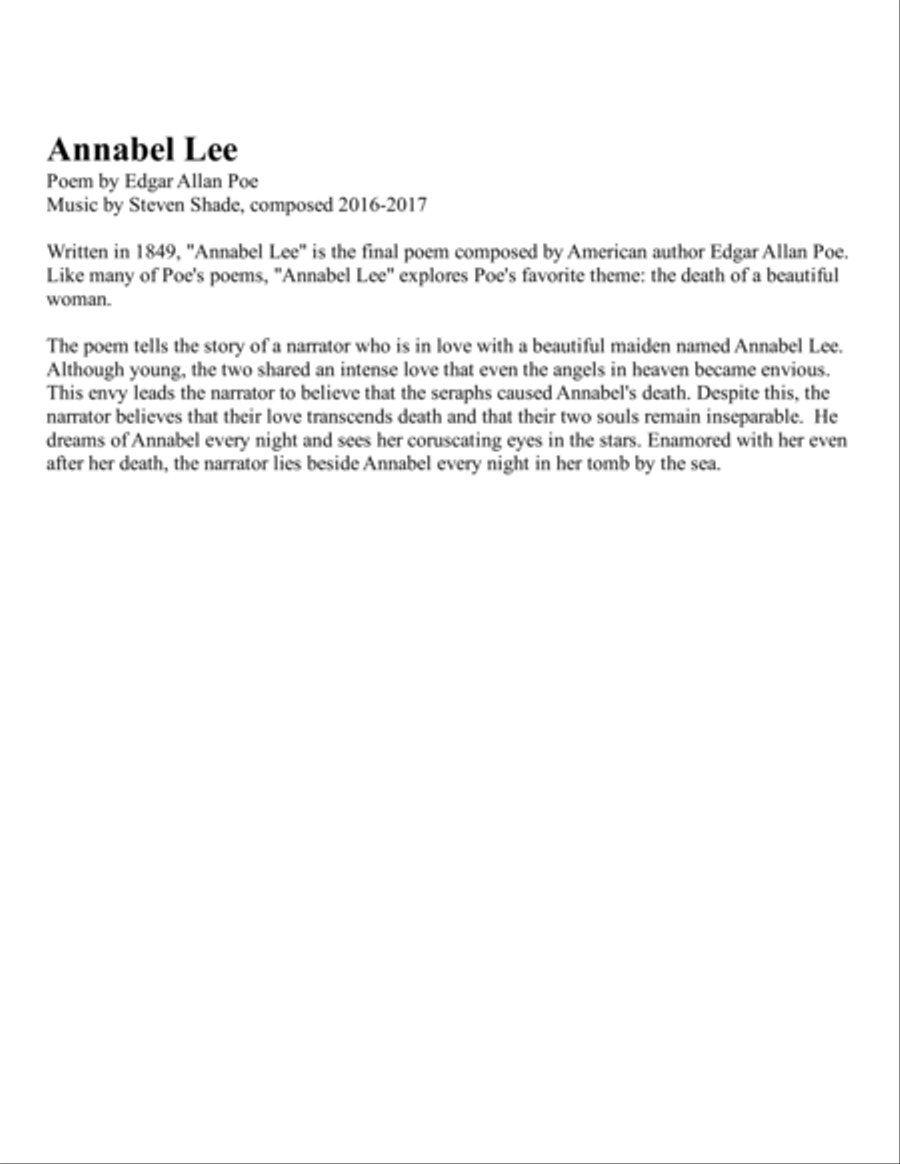 Annabel Lee
Poem by Edgar Allan Poe
Music by Steven Shade, composed 2016-2017

Written in 1849, "Annabel Lee" is the final poem composed by American author Edgar Allan Poe. Like many of Poe's poems, "Annabel Lee" explores Poe's favorite theme: the death of a beautiful woman.

The poem tells the story of a narrator who is in love with a beautiful maiden named Annabel Lee. Although young, the two shared an intense love that even the angels in heaven became envious. This envy leads the narrator to believe that the seraphs caused Annabel's death. Despite this, the narrator believes that their love transcends death and that their two souls remain inseparable. He dreams of Annabel every night and sees her coruscating eyes in the stars. Enamored with her even after her death, the narrator lies beside Annabel every night in her tomb by the sea.